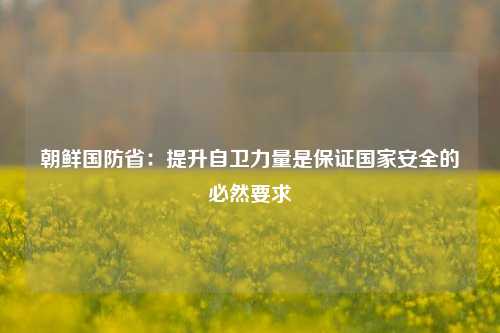 朝鲜国防省：提升自卫力量是保证国家安全的必然要求